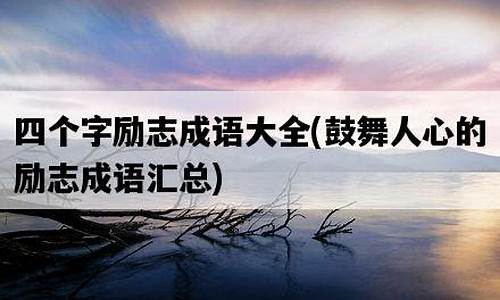 四个字励志成语大全(鼓舞人心的励志成语汇总)